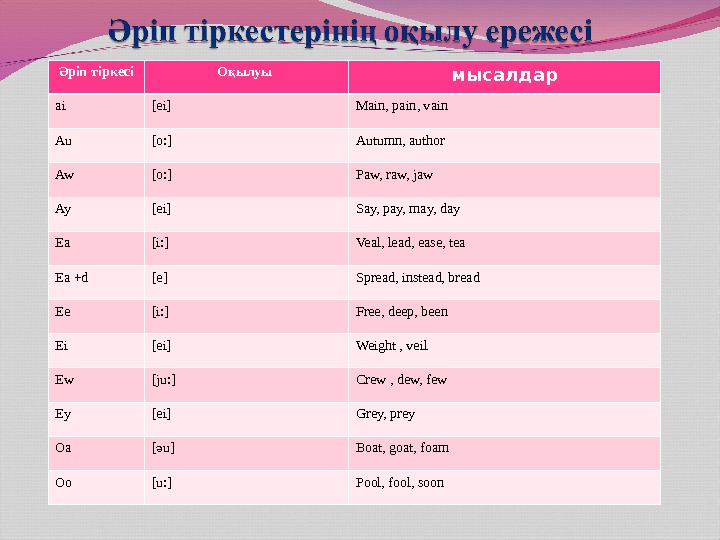 Әріп тіркестерінің оқылу ережесі

| Әріп тіркесі | Оқылуы | мысалдар |
|---|---|---|
| ai | [ei] | Main, pain, vain |
| Au | [o:] | Autumn, author |
| Aw | [o:] | Paw, raw, jaw |
| Ay | [ei] | Say, pay, may, day |
| Ea | [i:] | Veal, lead, ease, tea |
| Ea +d | [e] | Spread, instead, bread |
| Ee | [i:] | Free, deep, been |
| Ei | [ei] | Weight , veil |
| Ew | [ju:] | Crew , dew, few |
| Ey | [ei] | Grey, prey |
| Oa | [əu] | Boat, goat, foam |
| Oo | [u:] | Pool, fool, soon |